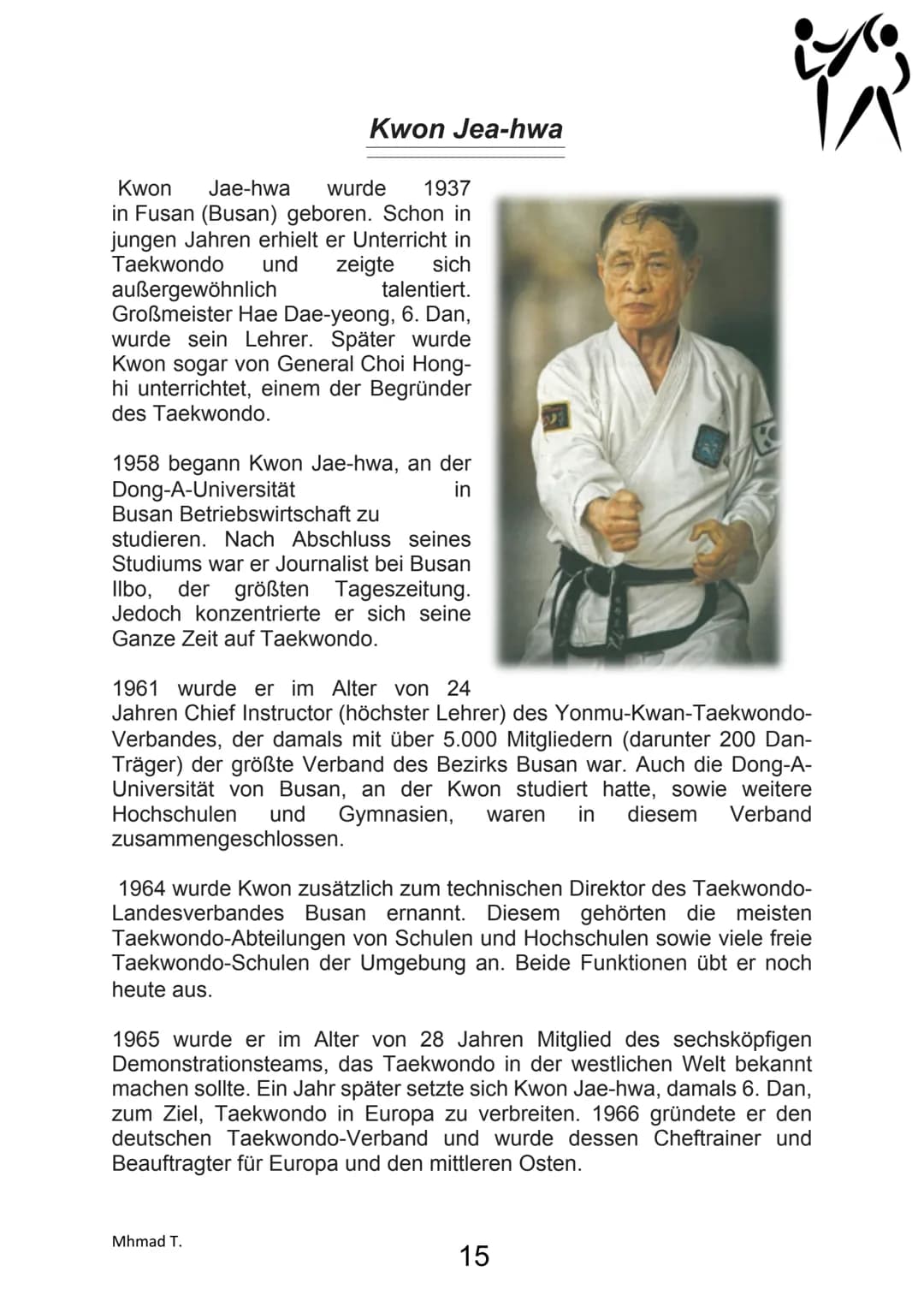 Kwon Jea-hwa

Kwon Jae-hwa wurde 1937 in Fusan (Busan) geboren. Schon in jungen Jahren erhielt er Unterricht in Taekwondo und zeigte sich außergewöhnlich talentiert. Großmeister Hae Dae-yeong, 6. Dan, wurde sein Lehrer. Später wurde Kwon sogar von General Choi Hong-hi unterrichtet, einem der Begründer des Taekwondo.

1958 begann Kwon Jae-hwa, an der Dong-A-Universität in Busan Betriebswirtschaft zu studieren. Nach Abschluss seines Studiums war er Journalist bei Busan Ilbo, der größten Tageszeitung. Jedoch konzentrierte er sich seine Ganze Zeit auf Taekwondo.

1961 wurde er im Alter von 24 Jahren Chief Instructor (höchster Lehrer) des Yonmu-Kwan-Taekwondo-Verbandes, der damals mit über 5.000 Mitgliedern (darunter 200 Dan-Träger) der größte Verband des Bezirks Busan war. Auch die Dong-A-Universität von Busan, an der Kwon studiert hatte, sowie weitere Hochschulen und Gymnasien, waren in diesem Verband zusammengeschlossen.

1964 wurde Kwon zusätzlich zum technischen Direktor des Taekwondo-Landesverbandes Busan ernannt. Diesem gehörten die meisten Taekwondo-Abteilungen von Schulen und Hochschulen sowie viele freie Taekwondo-Schulen der Umgebung an. Beide Funktionen übt er noch heute aus.

1965 wurde er im Alter von 28 Jahren Mitglied des sechsköpfigen Demonstrationsteams, das Taekwondo in der westlichen Welt bekannt machen sollte. Ein Jahr später setzte sich Kwon Jae-hwa, damals 6. Dan, zum Ziel, Taekwondo in Europa zu verbreiten. 1966 gründete er den deutschen Taekwondo-Verband und wurde dessen Cheftrainer und Beauftragter für Europa und den mittleren Osten.

Mhmad T.

15